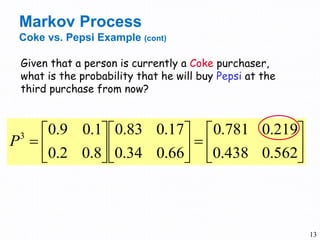 Markov Process
Coke vs. Pepsi Example (cont)

Given that a person is currently a Coke purchaser, what is the probability that he will buy Pepsi at the third purchase from now?

$P^3 = \begin{bmatrix} 0.9 & 0.1 \\ 0.2 & 0.8 \end{bmatrix} \begin{bmatrix} 0.83 & 0.17 \\ 0.34 & 0.66 \end{bmatrix} = \begin{bmatrix} 0.781 & 0.219 \\ 0.438 & 0.562 \end{bmatrix}$

13